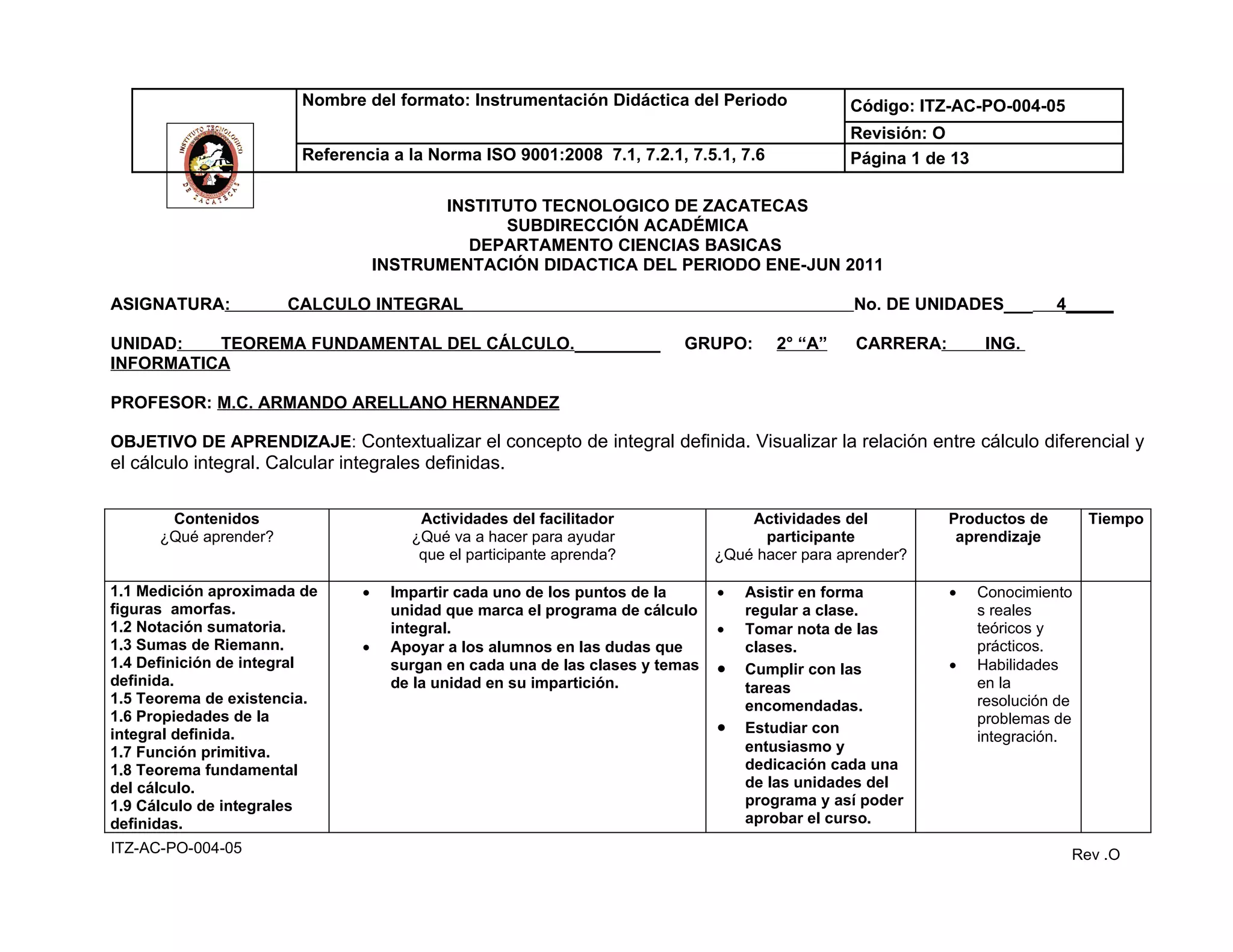 INSTITUTO TECNOLOGICO DE ZACATECAS

| | Nombre del formato: Instrumentación Didáctica del Periodo | Código: ITZ-AC-PO-004-05 |
|---|---|---|
| | | Revisión: O |
| | Referencia a la Norma ISO 9001:2008 7.1, 7.2.1, 7.5.1, 7.6 | Página 1 de 13 |

INSTITUTO TECNOLOGICO DE ZACATECAS
SUBDIRECCIÓN ACADÉMICA
DEPARTAMENTO CIENCIAS BASICAS
INSTRUMENTACIÓN DIDACTICA DEL PERIODO ENE-JUN 2011

ASIGNATURA: CALCULO INTEGRAL No. DE UNIDADES 4

UNIDAD: TEOREMA FUNDAMENTAL DEL CÁLCULO. GRUPO: 2° “A” CARRERA: ING. INFORMATICA

PROFESOR: M.C. ARMANDO ARELLANO HERNANDEZ

OBJETIVO DE APRENDIZAJE: Contextualizar el concepto de integral definida. Visualizar la relación entre cálculo diferencial y el cálculo integral. Calcular integrales definidas.

| Contenidos ¿Qué aprender? | Actividades del facilitador ¿Qué va a hacer para ayudar que el participante aprenda? | Actividades del participante ¿Qué hacer para aprender? | Productos de aprendizaje | Tiempo |
|---|---|---|---|---|
| 1.1 Medición aproximada de figuras amorfas. 1.2 Notación sumatoria. 1.3 Sumas de Riemann. 1.4 Definición de integral definida. 1.5 Teorema de existencia. 1.6 Propiedades de la integral definida. 1.7 Función primitiva. 1.8 Teorema fundamental del cálculo. 1.9 Cálculo de integrales definidas. | • Impartir cada uno de los puntos de la unidad que marca el programa de cálculo integral. • Apoyar a los alumnos en las dudas que surgan en cada una de las clases y temas de la unidad en su impartición. | • Asistir en forma regular a clase. • Tomar nota de las clases. • Cumplir con las tareas encomendadas. • Estudiar con entusiasmo y dedicación cada una de las unidades del programa y así poder aprobar el curso. | • Conocimientos reales teóricos y prácticos. • Habilidades en la resolución de problemas de integración. | |

ITZ-AC-PO-004-05
Rev .O